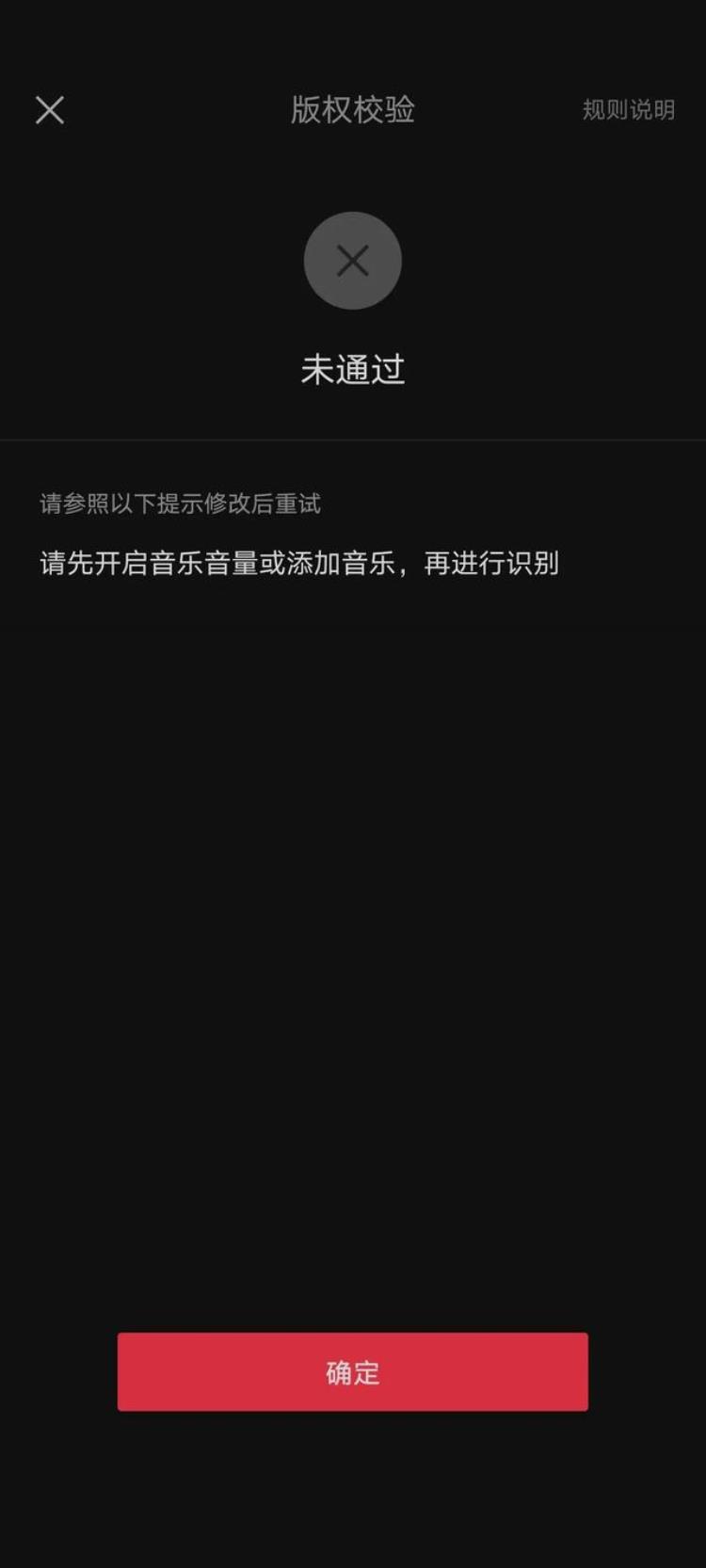 版权校验

规则说明

未通过

请参照以下提示修改后重试

请先开启音乐音量或添加音乐，再进行识别

确定